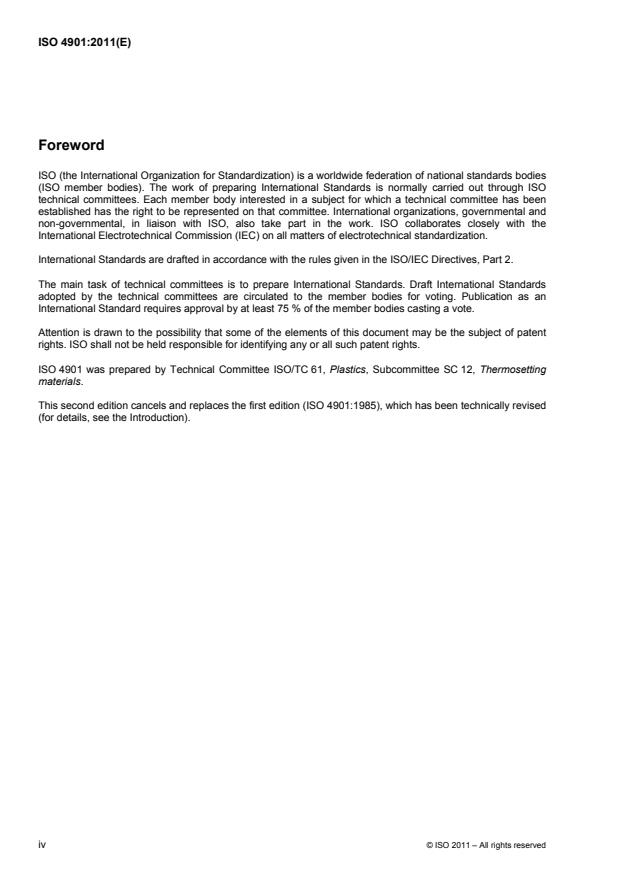 ISO 4901:2011(E)

Foreword

ISO (the International Organization for Standardization) is a worldwide federation of national standards bodies (ISO member bodies). The work of preparing International Standards is normally carried out through ISO technical committees. Each member body interested in a subject for which a technical committee has been established has the right to be represented on that committee. International organizations, governmental and non-governmental, in liaison with ISO, also take part in the work. ISO collaborates closely with the International Electrotechnical Commission (IEC) on all matters of electrotechnical standardization.

International Standards are drafted in accordance with the rules given in the ISO/IEC Directives, Part 2.

The main task of technical committees is to prepare International Standards. Draft International Standards adopted by the technical committees are circulated to the member bodies for voting. Publication as an International Standard requires approval by at least 75 % of the member bodies casting a vote.

Attention is drawn to the possibility that some of the elements of this document may be the subject of patent rights. ISO shall not be held responsible for identifying any or all such patent rights.

ISO 4901 was prepared by Technical Committee ISO/TC 61, Plastics, Subcommittee SC 12, Thermosetting materials.

This second edition cancels and replaces the first edition (ISO 4901:1985), which has been technically revised (for details, see the Introduction).

iv

© ISO 2011 – All rights reserved